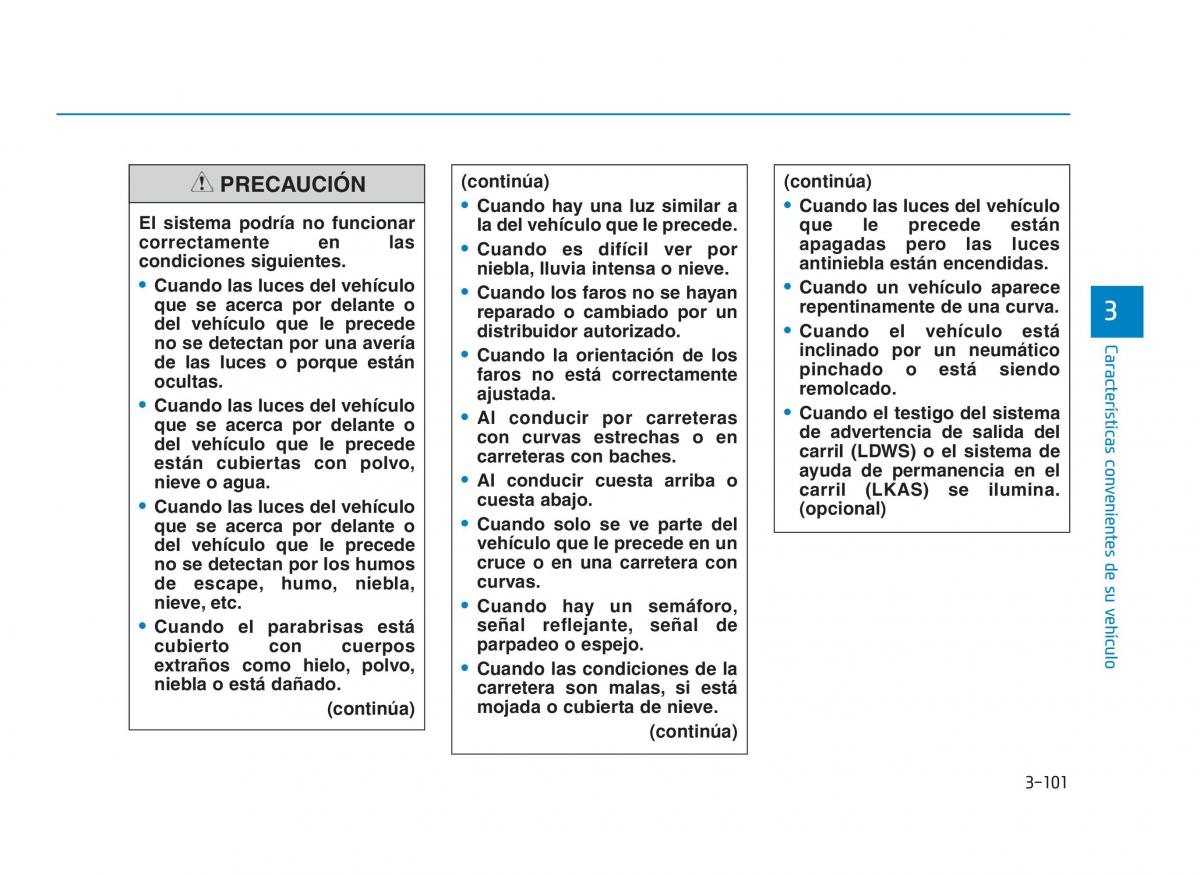 PRECAUCIÓN

El sistema podría no funcionar correctamente en las condiciones siguientes.

• Cuando las luces del vehículo que se acerca por delante o del vehículo que le precede no se detectan por una avería de las luces o porque están ocultas.
• Cuando las luces del vehículo que se acerca por delante o del vehículo que le precede están cubiertas con polvo, nieve o agua.
• Cuando las luces del vehículo que se acerca por delante o del vehículo que le precede no se detectan por los humos de escape, humo, niebla, nieve, etc.
• Cuando el parabrisas está cubierto con cuerpos extraños como hielo, polvo, niebla o está dañado.

(continúa)

(continúa)
• Cuando hay una luz similar a la del vehículo que le precede.
• Cuando es difícil ver por niebla, lluvia intensa o nieve.
• Cuando los faros no se hayan reparado o cambiado por un distribuidor autorizado.
• Cuando la orientación de los faros no está correctamente ajustada.
• Al conducir por carreteras con curvas estrechas o en carreteras con baches.
• Al conducir cuesta arriba o cuesta abajo.
• Cuando solo se ve parte del vehículo que le precede en un cruce o en una carretera con curvas.
• Cuando hay un semáforo, señal reflejante, señal de parpadeo o espejo.
• Cuando las condiciones de la carretera son malas, si está mojada o cubierta de nieve.

(continúa)

(continúa)
• Cuando las luces del vehículo que le precede están apagadas pero las luces antiniebla están encendidas.
• Cuando un vehículo aparece repentinamente de una curva.
• Cuando el vehículo está inclinado por un neumático pinchado o está siendo remolcado.
• Cuando el testigo del sistema de advertencia de salida del carril (LDWS) o el sistema de ayuda de permanencia en el carril (LKAS) se ilumina. (opcional)

3
Características convenientes de su vehículo

3-101